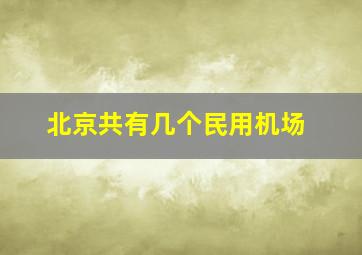 北京共有几个民用机场